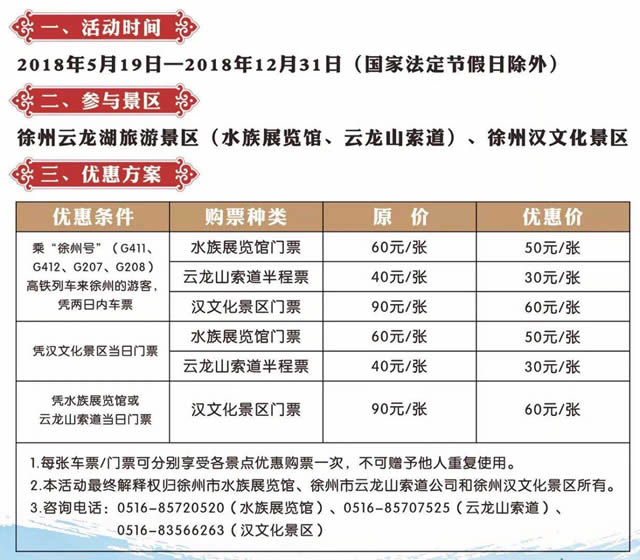 一、活动时间

2018年5月19日—2018年12月31日（国家法定节假日除外）

二、参与景区

徐州云龙湖旅游景区（水族展览馆、云龙山索道）、徐州汉文化景区

三、优惠方案

| 优惠条件 | 购票种类 | 原　价 | 优惠价 |
|---|---|---|---|
| 乘“徐州号”（G411、G412、G207、G208）高铁列车来徐州的游客，凭两日内车票 | 水族展览馆门票 | 60元/张 | 50元/张 |
| | 云龙山索道半程票 | 40元/张 | 30元/张 |
| | 汉文化景区门票 | 90元/张 | 60元/张 |
| 凭汉文化景区当日门票 | 水族展览馆门票 | 60元/张 | 50元/张 |
| | 云龙山索道半程票 | 40元/张 | 30元/张 |
| 凭水族展览馆或云龙山索道当日门票 | 汉文化景区门票 | 90元/张 | 60元/张 |

1.每张车票/门票可分别享受各景点优惠购票一次，不可赠予他人重复使用。
2.本活动最终解释权归徐州市水族展览馆、徐州市云龙山索道公司和徐州汉文化景区所有。
3.咨询电话：0516-85720520（水族展览馆）、0516-85707525（云龙山索道）、0516-83566263（汉文化景区）